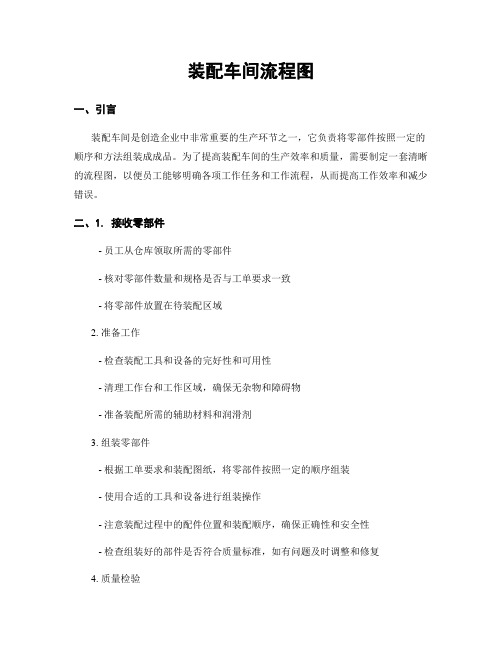 装配车间流程图

一、引言

装配车间是创造企业中非常重要的生产环节之一，它负责将零部件按照一定的顺序和方法组装成成品。为了提高装配车间的生产效率和质量，需要制定一套清晰的流程图，以便员工能够明确各项工作任务和工作流程，从而提高工作效率和减少错误。

二、1. 接收零部件

- 员工从仓库领取所需的零部件

- 核对零部件数量和规格是否与工单要求一致

- 将零部件放置在待装配区域

2. 准备工作

- 检查装配工具和设备的完好性和可用性

- 清理工作台和工作区域，确保无杂物和障碍物

- 准备装配所需的辅助材料和润滑剂

3. 组装零部件

- 根据工单要求和装配图纸，将零部件按照一定的顺序组装

- 使用合适的工具和设备进行组装操作

- 注意装配过程中的配件位置和装配顺序，确保正确性和安全性

- 检查组装好的部件是否符合质量标准，如有问题及时调整和修复

4. 质量检验